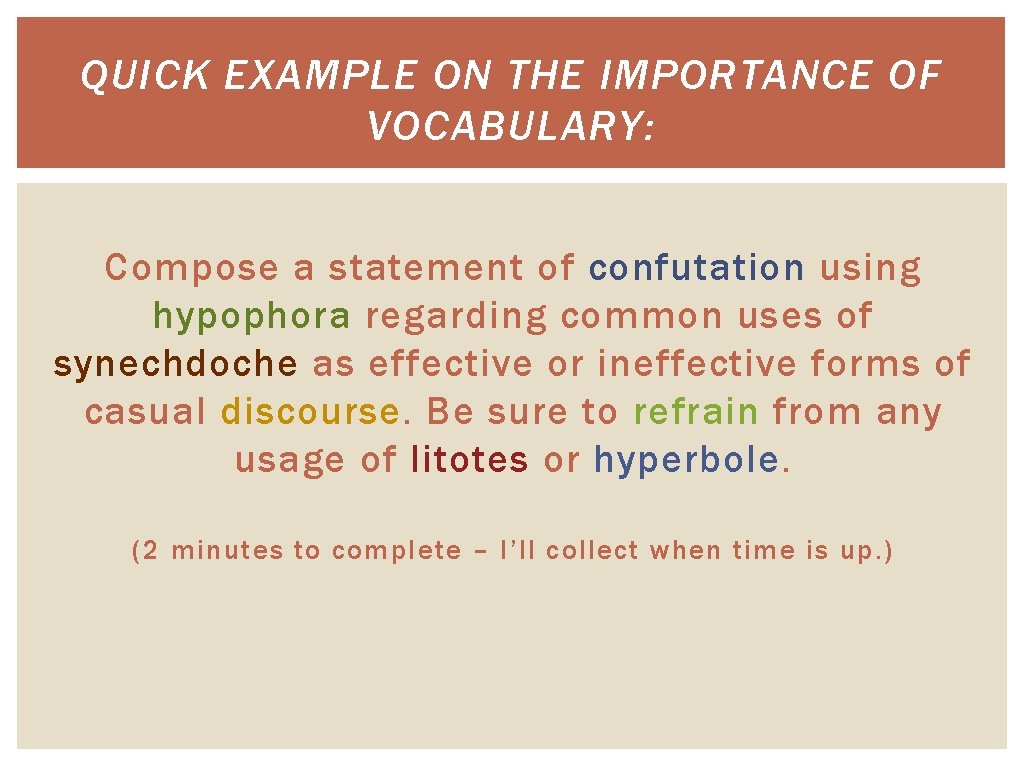 QUICK EXAMPLE ON THE IMPORTANCE OF VOCABULARY:

Compose a statement of confutation using hypophora regarding common uses of synechdoche as effective or ineffective forms of casual discourse. Be sure to refrain from any usage of litotes or hyperbole.

(2 minutes to complete – I'll collect when time is up.)